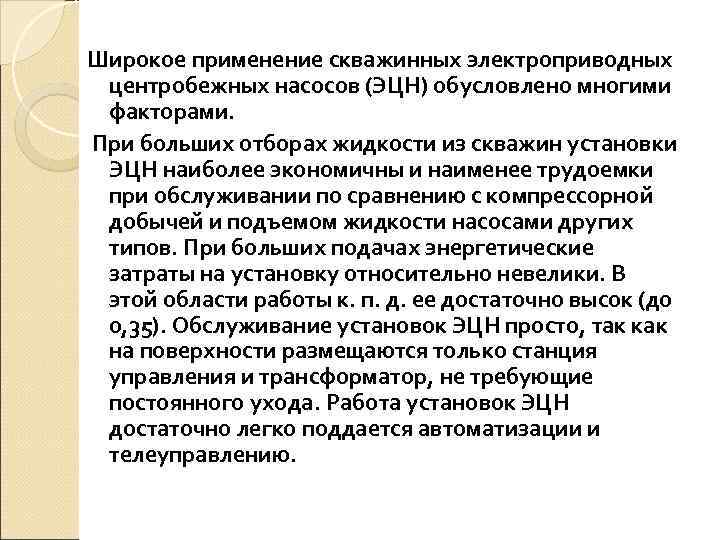 Широкое применение скважинных электроприводных центробежных насосов (ЭЦН) обусловлено многими факторами.

При больших отборах жидкости из скважин установки ЭЦН наиболее экономичны и наименее трудоемки при обслуживании по сравнению с компрессорной добычей и подъемом жидкости насосами других типов. При больших подачах энергетические затраты на установку относительно невелики. В этой области работы к. п. д. ее достаточно высок (до 0,35). Обслуживание установок ЭЦН просто, так как на поверхности размещаются только станция управления и трансформатор, не требующие постоянного ухода. Работа установок ЭЦН достаточно легко поддается автоматизации и телеуправлению.